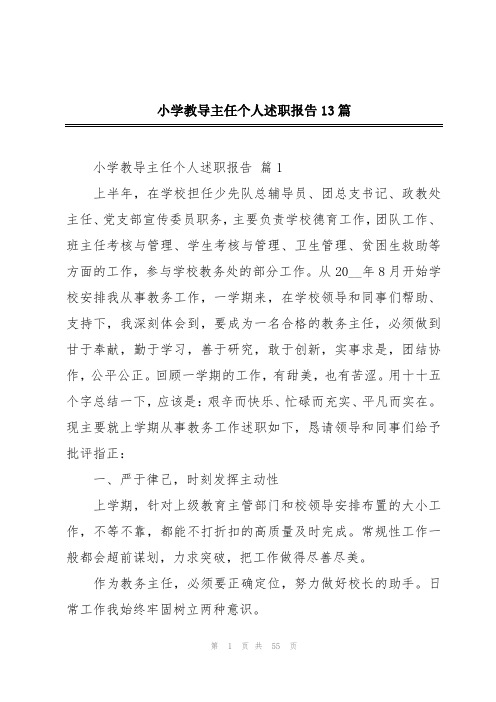 小学教导主任个人述职报告13篇

小学教导主任个人述职报告 篇1

上半年，在学校担任少先队总辅导员、团总支书记、政教处主任、党支部宣传委员职务，主要负责学校德育工作，团队工作、班主任考核与管理、学生考核与管理、卫生管理、贫困生救助等方面的工作，参与学校教务处的部分工作。从20__年8月开始学校安排我从事教务工作，一学期来，在学校领导和同事们帮助、支持下，我深刻体会到，要成为一名合格的教务主任，必须做到甘于奉献，勤于学习，善于研究，敢于创新，实事求是，团结协作，公平公正。回顾一学期的工作，有甜美，也有苦涩。用十十五个字总结一下，应该是：艰辛而快乐、忙碌而充实、平凡而实在。现主要就上学期从事教务工作述职如下，恳请领导和同事们给予批评指正：

一、严于律己，时刻发挥主动性

上学期，针对上级教育主管部门和校领导安排布置的大小工作，不等不靠，都能不打折扣的高质量及时完成。常规性工作一般都会超前谋划，力求突破，把工作做得尽善尽美。

作为教务主任，必须要正确定位，努力做好校长的助手。日常工作我始终牢固树立两种意识。

第 1 页 共 55 页